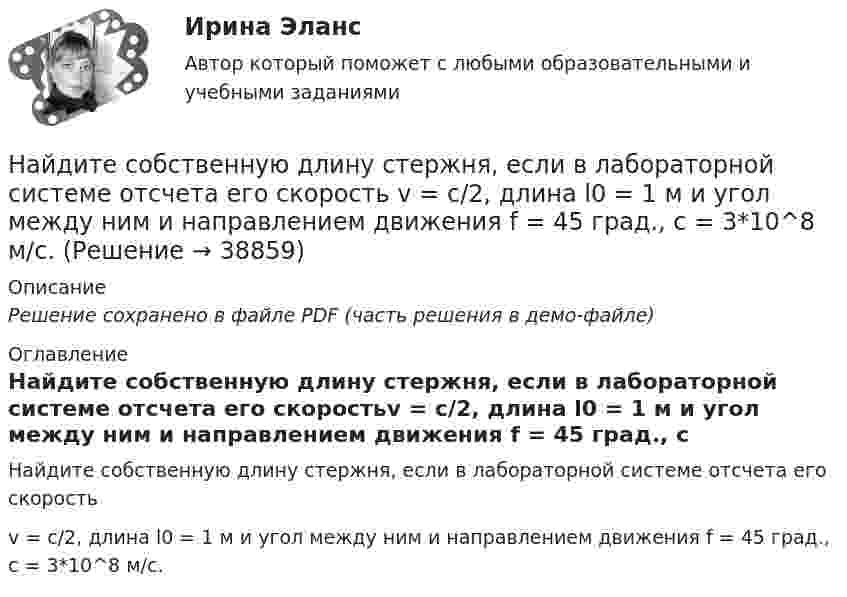 Ирина Эланс

Автор который поможет с любыми образовательными и учебными заданиями

Найдите собственную длину стержня, если в лабораторной системе отсчета его скорость v = c/2, длина l0 = 1 м и угол между ним и направлением движения f = 45 град., c = 3*10^8 м/с. (Решение → 38859)

Описание

Решение сохранено в файле PDF (часть решения в демо-файле)

Оглавление

Найдите собственную длину стержня, если в лабораторной системе отсчета его скоростьv = c/2, длина l0 = 1 м и угол между ним и направлением движения f = 45 град., c

Найдите собственную длину стержня, если в лабораторной системе отсчета его скорость

v = c/2, длина l0 = 1 м и угол между ним и направлением движения f = 45 град., c = 3*10^8 м/с.